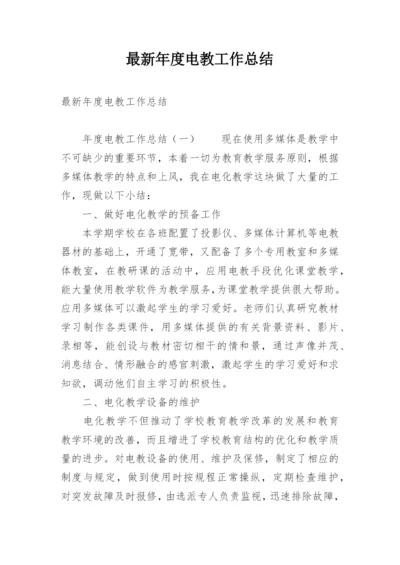 最新年度电教工作总结

最新年度电教工作总结

年度电教工作总结（一）　　现在使用多媒体是教学中不可缺少的重要环节，本着一切为教育教学服务原则，根据多媒体教学的特点和上风，我在电化教学这块做了大量的工作，现做以下小结：

一、做好电化教学的预备工作

本学期学校在各班配置了投影仪、多媒体计算机等电教器材的基础上，开通了宽带，又配备了多个专用教室和多媒体教室，在教研课的活动中，应用电教手段优化课堂教学，能大量使用教学软件为教学服务，为课堂教学提供很大帮助。应用多媒体可以激起学生的学习爱好。老师们认真研究教材学习制作各类课件，用多媒体提供的有关背景资料、影片、录相等，能创设与教材密切相干的情和景，通过声像并茂、消息结合、情形融合的感官刺激，激起学生的学习爱好和求知欲，调动他们自主学习的积极性。

二、电化教学设备的维护

电化教学不但推动了学校教育教学改革的发展和教育教学环境的改善，而且增进了学校教育结构的优化和教学质量的进步。对电教设备的使用、维护及保修，制定了相应的制度与规定，做到使用时按规程正常操纵，定期检查维护，对突发故障及时报修，由选派专人负责监视，迅速排除故障，